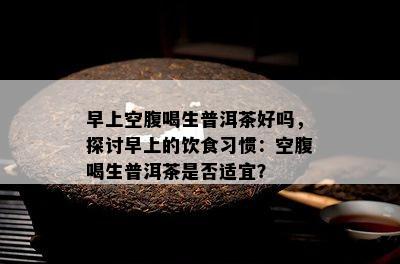 早上空腹喝生普洱茶好吗，探讨早上的饮食习惯：空腹喝生普洱茶是否适宜?